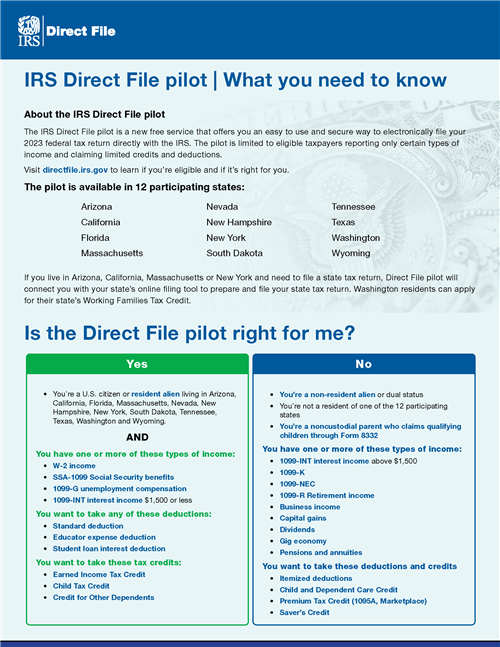 IRS Direct File

IRS Direct File pilot | What you need to know

About the IRS Direct File pilot

The IRS Direct File pilot is a new free service that offers you an easy to use and secure way to electronically file your 2023 federal tax return directly with the IRS. The pilot is limited to eligible taxpayers reporting only certain types of income and claiming limited credits and deductions.

Visit directfile.irs.gov to learn if you're eligible and if it's right for you.

The pilot is available in 12 participating states:

Arizona
California
Florida
Massachusetts

Nevada
New Hampshire
New York
South Dakota

Tennessee
Texas
Washington
Wyoming

If you live in Arizona, California, Massachusetts or New York and need to file a state tax return, Direct File pilot will connect you with your state's online filing tool to prepare and file your state tax return. Washington residents can apply for their state's Working Families Tax Credit.

Is the Direct File pilot right for me?

Yes

- You're a U.S. citizen or resident alien living in Arizona, California, Florida, Massachusetts, Nevada, New Hampshire, New York, South Dakota, Tennessee, Texas, Washington and Wyoming.

AND

You have one or more of these types of income:
- W-2 income
- SSA-1099 Social Security benefits
- 1099-G unemployment compensation
- 1099-INT interest income $1,500 or less

You want to take any of these deductions:
- Standard deduction
- Educator expense deduction
- Student loan interest deduction

You want to take these tax credits:
- Earned Income Tax Credit
- Child Tax Credit
- Credit for Other Dependents

No

- You're a non-resident alien or dual status
- You're not a resident of one of the 12 participating states
- You're a noncustodial parent who claims qualifying children through Form 8332

You have one or more of these types of income:
- 1099-INT interest income above $1,500
- 1099-K
- 1099-NEC
- 1099-R Retirement income
- Business income
- Capital gains
- Dividends
- Gig economy
- Pensions and annuities

You want to take these deductions and credits
- Itemized deductions
- Child and Dependent Care Credit
- Premium Tax Credit (1095A, Marketplace)
- Saver's Credit